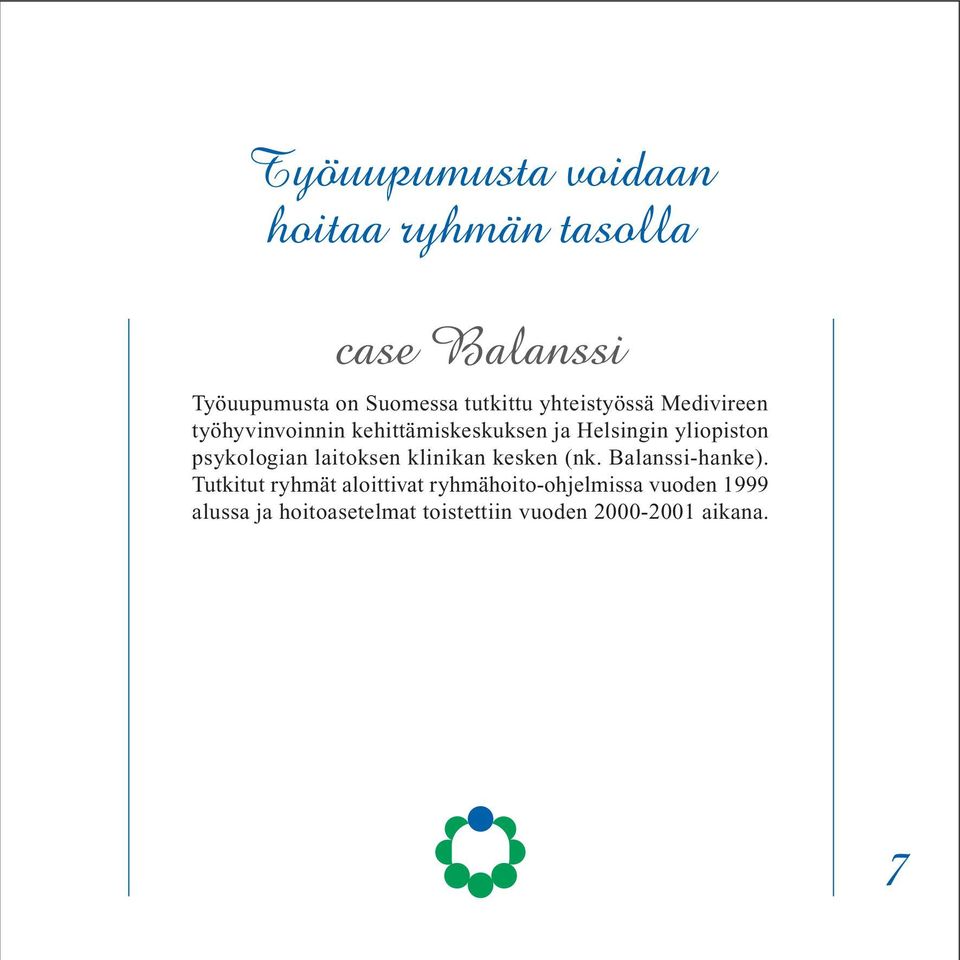 Työuupumusta voidaan hoitaa ryhmän tasolla

case Balanssi

Työuupumusta on Suomessa tutkittu yhteistyössä Medivireen työhyvinvoinnin kehittämiskeskuksen ja Helsingin yliopiston psykologian laitoksen klinikan kesken (nk. Balanssi-hanke). Tutkitut ryhmät aloittivat ryhmähoito-ohjelmissa vuoden 1999 alussa ja hoitoasetelmat toistettiin vuoden 2000-2001 aikana.

7